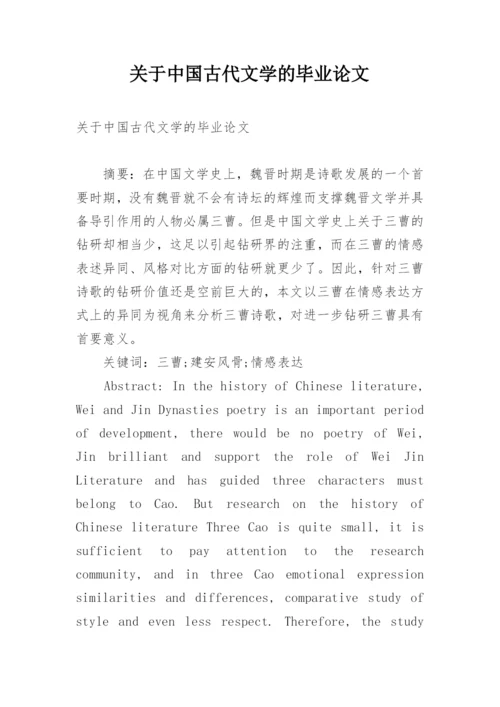 关于中国古代文学的毕业论文

关于中国古代文学的毕业论文

摘要：在中国文学史上，魏晋时期是诗歌发展的一个首要时期，没有魏晋就不会有诗坛的辉煌而支撑魏晋文学并具备导引作用的人物必属三曹。但是中国文学史上关于三曹的钻研却相当少，这足以引起钻研界的注重，而在三曹的情感表述异同、风格对比方面的钻研就更少了。因此，针对三曹诗歌的钻研价值还是空前巨大的，本文以三曹在情感表达方式上的异同为视角来分析三曹诗歌，对进一步钻研三曹具有首要意义。

关键词：三曹;建安风骨;情感表达

Abstract: In the history of Chinese literature, Wei and Jin Dynasties poetry is an important period of development, there would be no poetry of Wei, Jin brilliant and support the role of Wei Jin Literature and has guided three characters must belong to Cao. But research on the history of Chinese literature Three Cao is quite small, it is sufficient to pay attention to the research community, and in three Cao emotional expression similarities and differences, comparative study of style and even less respect. Therefore, the study